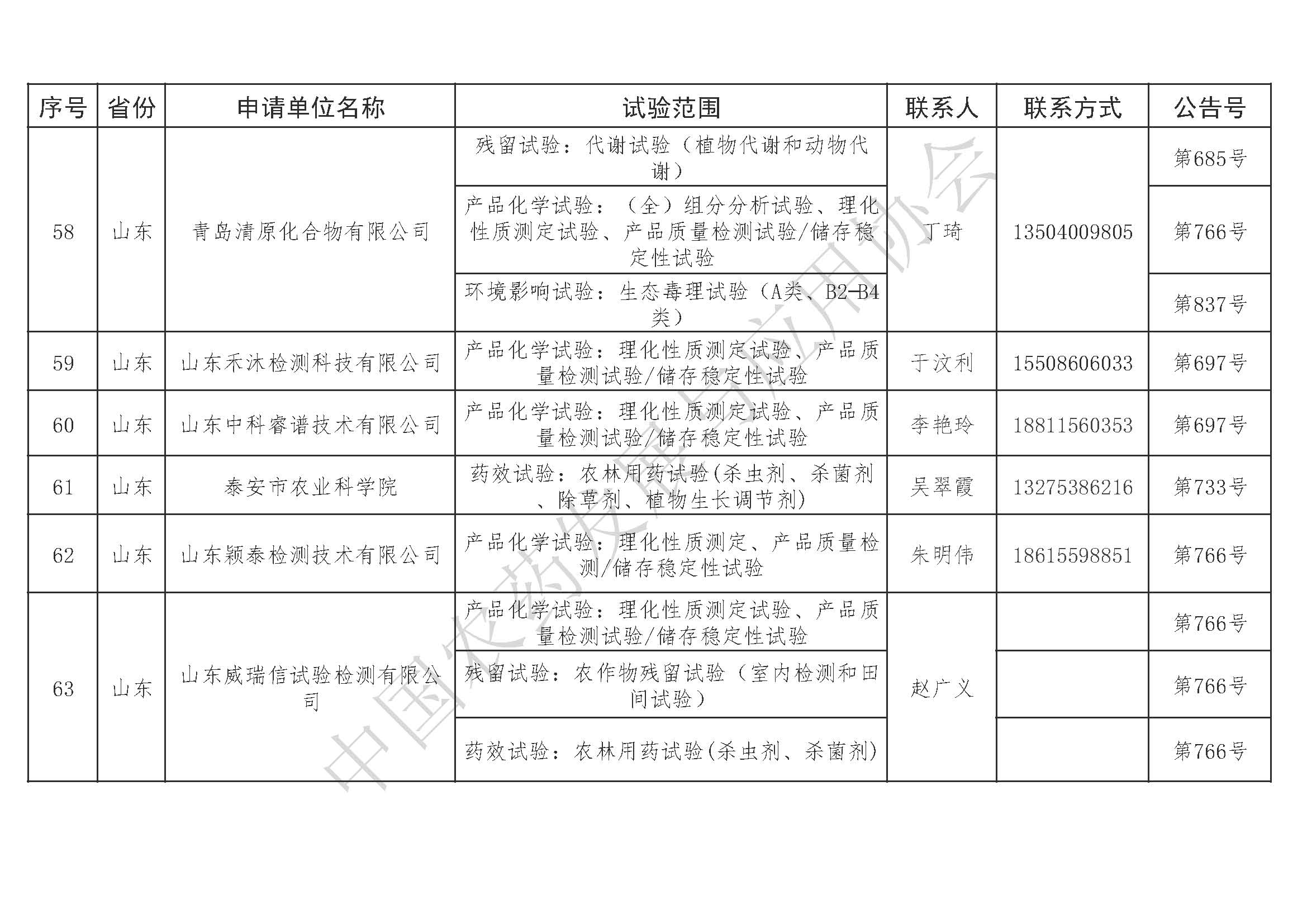 | 序号 | 省份 | 申请单位名称 | 试验范围 | 联系人 | 联系方式 | 公告号 |
|---|---|---|---|---|---|---|
| 58 | 山东 | 青岛清原化合物有限公司 | 残留试验：代谢试验（植物代谢和动物代谢） | 丁琦 | 13504009805 | 第685号 |
| | | | 产品化学试验：（全）组分分析试验、理化性质测定试验、产品质量检测试验/储存稳定性试验 | | | 第766号 |
| | | | 环境影响试验：生态毒理试验（A类、B2-B4类） | | | 第837号 |
| 59 | 山东 | 山东禾沐检测科技有限公司 | 产品化学试验：理化性质测定试验、产品质量检测试验/储存稳定性试验 | 于汶利 | 15508606033 | 第697号 |
| 60 | 山东 | 山东中科睿谱技术有限公司 | 产品化学试验：理化性质测定试验、产品质量检测试验/储存稳定性试验 | 李艳玲 | 18811560353 | 第697号 |
| 61 | 山东 | 泰安市农业科学院 | 药效试验：农林用药试验(杀虫剂、杀菌剂、除草剂、植物生长调节剂) | 吴翠霞 | 13275386216 | 第733号 |
| 62 | 山东 | 山东颖泰检测技术有限公司 | 产品化学试验：理化性质测定、产品质量检测/储存稳定性试验 | 朱明伟 | 18615598851 | 第766号 |
| 63 | 山东 | 山东威瑞信试验检测有限公司 | 产品化学试验：理化性质测定试验、产品质量检测试验/储存稳定性试验 | 赵广义 | | 第766号 |
| | | | 残留试验：农作物残留试验（室内检测和田间试验） | | | 第766号 |
| | | | 药效试验：农林用药试验(杀虫剂、杀菌剂) | | | 第766号 |

中国农药发展与应用协会